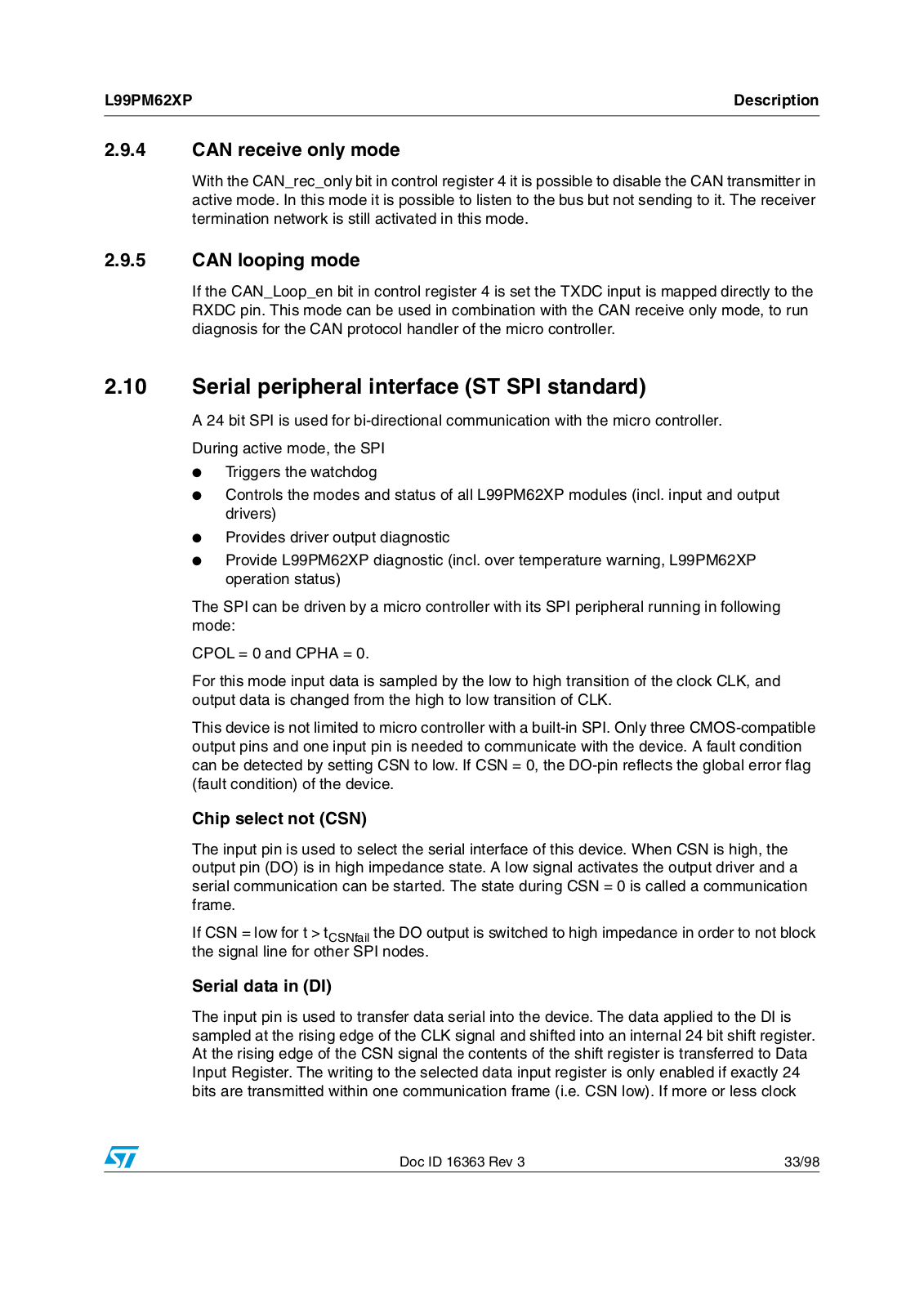 L99PM62XP

Description

2.9.4 CAN receive only mode

With the CAN_rec_only bit in control register 4 it is possible to disable the CAN transmitter in active mode. In this mode it is possible to listen to the bus but not sending to it. The receiver termination network is still activated in this mode.

2.9.5 CAN looping mode

If the CAN_Loop_en bit in control register 4 is set the TXDC input is mapped directly to the RXDC pin. This mode can be used in combination with the CAN receive only mode, to run diagnosis for the CAN protocol handler of the micro controller.

2.10 Serial peripheral interface (ST SPI standard)

A 24 bit SPI is used for bi-directional communication with the micro controller.

During active mode, the SPI

● Triggers the watchdog
● Controls the modes and status of all L99PM62XP modules (incl. input and output drivers)
● Provides driver output diagnostic
● Provide L99PM62XP diagnostic (incl. over temperature warning, L99PM62XP operation status)

The SPI can be driven by a micro controller with its SPI peripheral running in following mode:

CPOL = 0 and CPHA = 0.

For this mode input data is sampled by the low to high transition of the clock CLK, and output data is changed from the high to low transition of CLK.

This device is not limited to micro controller with a built-in SPI. Only three CMOS-compatible output pins and one input pin is needed to communicate with the device. A fault condition can be detected by setting CSN to low. If CSN = 0, the DO-pin reflects the global error flag (fault condition) of the device.

Chip select not (CSN)

The input pin is used to select the serial interface of this device. When CSN is high, the output pin (DO) is in high impedance state. A low signal activates the output driver and a serial communication can be started. The state during CSN = 0 is called a communication frame.

If CSN = low for t > $t_{CSNfail}$ the DO output is switched to high impedance in order to not block the signal line for other SPI nodes.

Serial data in (DI)

The input pin is used to transfer data serial into the device. The data applied to the DI is sampled at the rising edge of the CLK signal and shifted into an internal 24 bit shift register. At the rising edge of the CSN signal the contents of the shift register is transferred to Data Input Register. The writing to the selected data input register is only enabled if exactly 24 bits are transmitted within one communication frame (i.e. CSN low). If more or less clock

Doc ID 16363 Rev 3

33/98